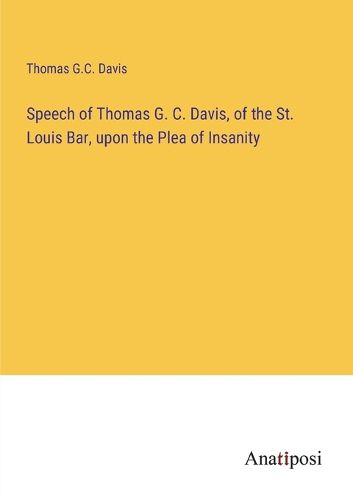 Thomas G.C. Davis

Speech of Thomas G. C. Davis, of the St. Louis Bar, upon the Plea of Insanity

Anatiposi